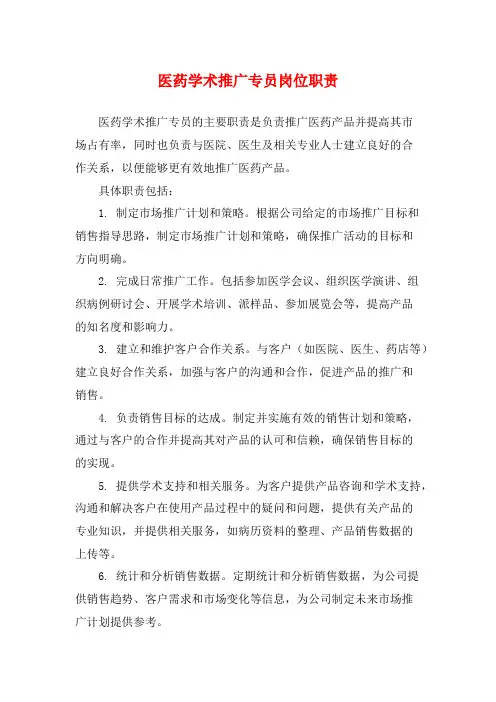 医药学术推广专员岗位职责

医药学术推广专员的主要职责是负责推广医药产品并提高其市场占有率，同时也负责与医院、医生及相关专业人士建立良好的合作关系，以便能够更有效地推广医药产品。

具体职责包括：

1. 制定市场推广计划和策略。根据公司给定的市场推广目标和销售指导思路，制定市场推广计划和策略，确保推广活动的目标和方向明确。

2. 完成日常推广工作。包括参加医学会议、组织医学演讲、组织病例研讨会、开展学术培训、派样品、参加展览会等，提高产品的知名度和影响力。

3. 建立和维护客户合作关系。与客户（如医院、医生、药店等）建立良好合作关系，加强与客户的沟通和合作，促进产品的推广和销售。

4. 负责销售目标的达成。制定并实施有效的销售计划和策略，通过与客户的合作并提高其对产品的认可和信赖，确保销售目标的的实现。

5. 提供学术支持和相关服务。为客户提供产品咨询和学术支持，沟通和解决客户在使用产品过程中的疑问和问题，提供有关产品的专业知识，并提供相关服务，如病历资料的整理、产品销售数据的上传等。

6. 统计和分析销售数据。定期统计和分析销售数据，为公司提供销售趋势、客户需求和市场变化等信息，为公司制定未来市场推广计划提供参考。